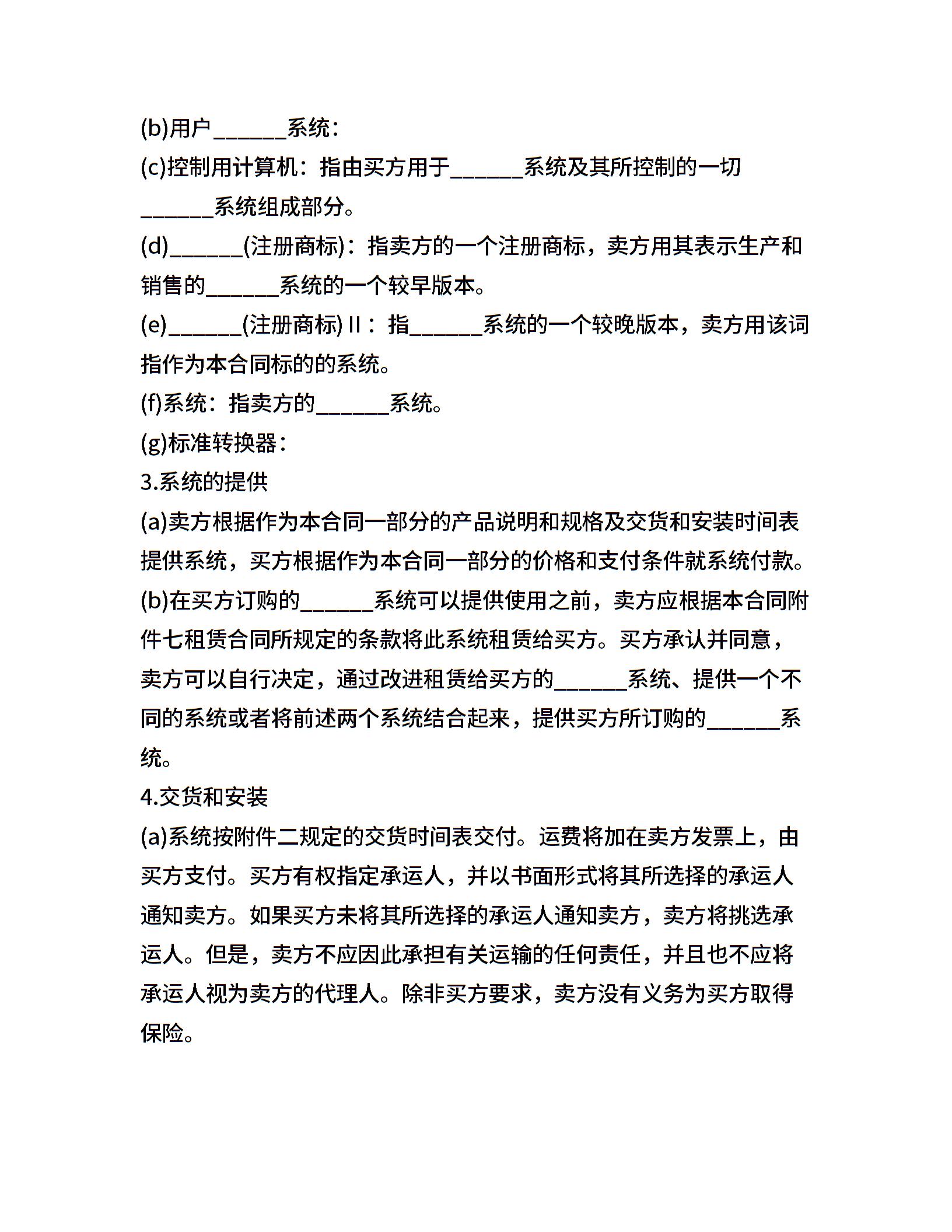 (b)用户______系统：

(c)控制用计算机：指由买方用于______系统及其所控制的一切______系统组成部分。

(d)______(注册商标)：指卖方的一个注册商标，卖方用其表示生产和销售的______系统的一个较早版本。

(e)______(注册商标) II：指______系统的一个较晚版本，卖方用该词指作为本合同标的的系统。

(f)系统：指卖方的______系统。

(g)标准转换器：

3.系统的提供

(a)卖方根据作为本合同一部分的产品说明和规格及交货和安装时间表提供系统，买方根据作为本合同一部分的价格和支付条件就系统付款。

(b)在买方订购的______系统可以提供使用之前，卖方应根据本合同附件七租赁合同所规定的条款将此系统租赁给买方。买方承认并同意，卖方可以自行决定，通过改进租赁给买方的______系统、提供一个不同的系统或者将前述两个系统结合起来，提供买方所订购的______系统。

4.交货和安装

(a)系统按附件二规定的交货时间表交付。运费将加在卖方发票上，由买方支付。买方有权指定承运人，并以书面形式将其所选择的承运人通知卖方。如果买方未将其所选择的承运人通知卖方，卖方将挑选承运人。但是，卖方不应因此承担有关运输的任何责任，并且也不应将承运人视为卖方的代理人。除非买方要求，卖方没有义务为买方取得保险。